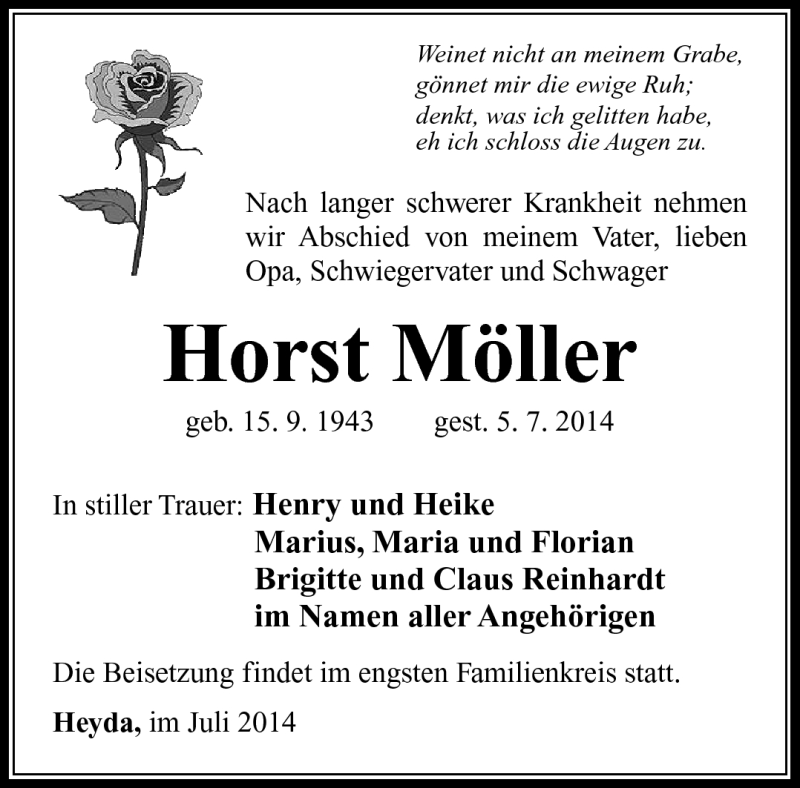 Weinet nicht an meinem Grabe,
gönnet mir die ewige Ruh;
denkt, was ich gelitten habe,
eh ich schloss die Augen zu.

Nach langer schwerer Krankheit nehmen wir Abschied von meinem Vater, lieben Opa, Schwiegervater und Schwager

Horst Möller

geb. 15. 9. 1943 gest. 5. 7. 2014

In stiller Trauer: Henry und Heike
Marius, Maria und Florian
Brigitte und Claus Reinhardt
im Namen aller Angehörigen

Die Beisetzung findet im engsten Familienkreis statt.

Heyda, im Juli 2014